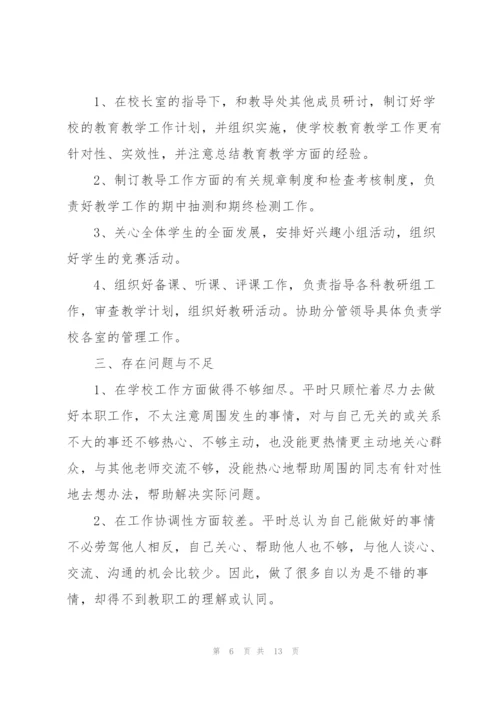 1、在校长室的指导下，和教导处其他成员研讨，制订好学校的教育教学工作计划，并组织实施，使学校教育教学工作更有针对性、实效性，并注意总结教育教学方面的经验。

2、制订教导工作方面的有关规章制度和检查考核制度，负责好教学工作的期中抽测和期终检测工作。

3、关心全体学生的全面发展，安排好兴趣小组活动，组织好学生的竞赛活动。

4、组织好备课、听课、评课工作，负责指导各科教研组工作，审查教学计划，组织好教研活动。协助分管领导具体负责学校各室的管理工作。

三、存在问题与不足

1、在学校工作方面做得不够细尽。平时只顾忙着尽力去做好本职工作，不太注意周围发生的事情，对与自己无关的或关系不大的事还不够热心、不够主动，也没能更热情更主动地关心群众，与其他老师交流不够，没能热心地帮助周围的同志有针对性地去想办法，帮助解决实际问题。

2、在工作协调性方面较差。平时总认为自己能做好的事情不必劳驾他人相反，自己关心、帮助他人也不够，与他人谈心、交流、沟通的机会比较少。因此，做了很多自以为是不错的事情，却得不到教职工的理解或认同。

第 6 页 共 13 页